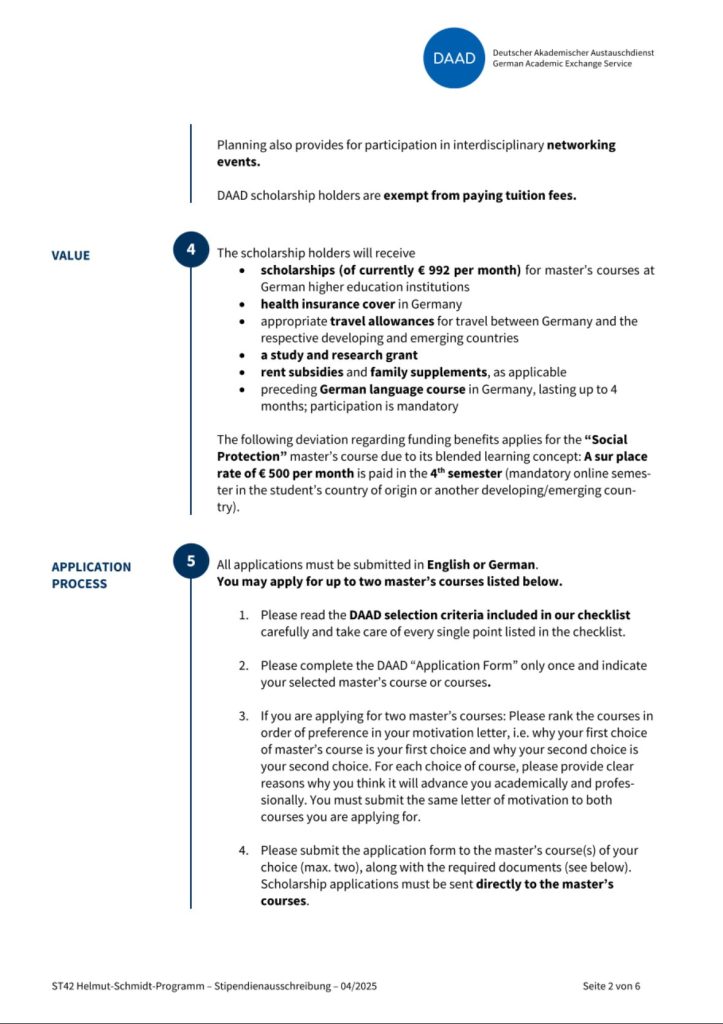 DAAD
Deutscher Akademischer Austauschdienst
German Academic Exchange Service

Planning also provides for participation in interdisciplinary networking events.

DAAD scholarship holders are exempt from paying tuition fees.

VALUE

4

The scholarship holders will receive

• scholarships (of currently € 992 per month) for master's courses at German higher education institutions
• health insurance cover in Germany
• appropriate travel allowances for travel between Germany and the respective developing and emerging countries
• a study and research grant
• rent subsidies and family supplements, as applicable
• preceding German language course in Germany, lasting up to 4 months; participation is mandatory

The following deviation regarding funding benefits applies for the "Social Protection" master's course due to its blended learning concept: A sur place rate of € 500 per month is paid in the 4th semester (mandatory online semester in the student's country of origin or another developing/emerging country).

APPLICATION PROCESS

5

All applications must be submitted in English or German.
You may apply for up to two master's courses listed below.

1. Please read the DAAD selection criteria included in our checklist carefully and take care of every single point listed in the checklist.

2. Please complete the DAAD "Application Form" only once and indicate your selected master's course or courses.

3. If you are applying for two master's courses: Please rank the courses in order of preference in your motivation letter, i.e. why your first choice of master's course is your first choice and why your second choice is your second choice. For each choice of course, please provide clear reasons why you think it will advance you academically and professionally. You must submit the same letter of motivation to both courses you are applying for.

4. Please submit the application form to the master's course(s) of your choice (max. two), along with the required documents (see below). Scholarship applications must be sent directly to the master's courses.

ST42 Helmut-Schmidt-Programm – Stipendienausschreibung – 04/2025

Seite 2 von 6